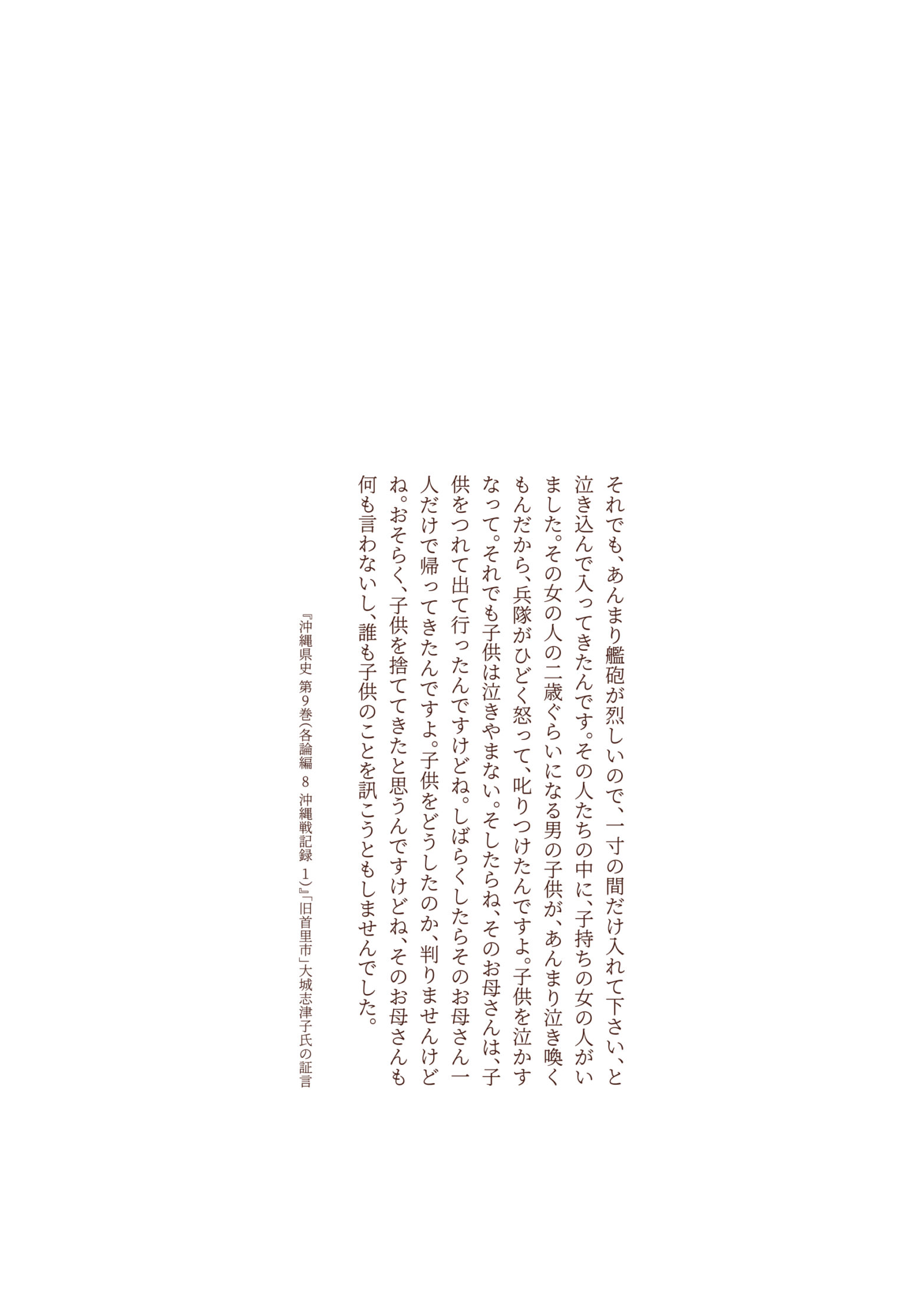 それでも、あんまり艦砲が烈しいので、一寸の間だけ入れて下さい、と泣き込んで入ってきたんです。その人たちの中に、子持ちの女の人がいました。その女の人の二歳ぐらいになる男の子供が、あんまり泣き喚くもんだから、兵隊がひどく怒って、叱りつけたんですよ。子供を泣かすなって。それでも子供は泣きやまない。そしたらね、そのお母さんは、子供をつれて出て行ったんですけどね。しばらくしたらそのお母さん一人だけで帰ってきたんですよ。子供をどうしたのか、判りませんけどね。おそらく、子供を捨ててきたと思うんですけどね、そのお母さんも何も言わないし、誰も子供のことを訊こうともしませんでした。

『沖縄県史 第9巻(各論編 8 沖縄戦記録 1)』「旧首里市」大城志津子氏の証言